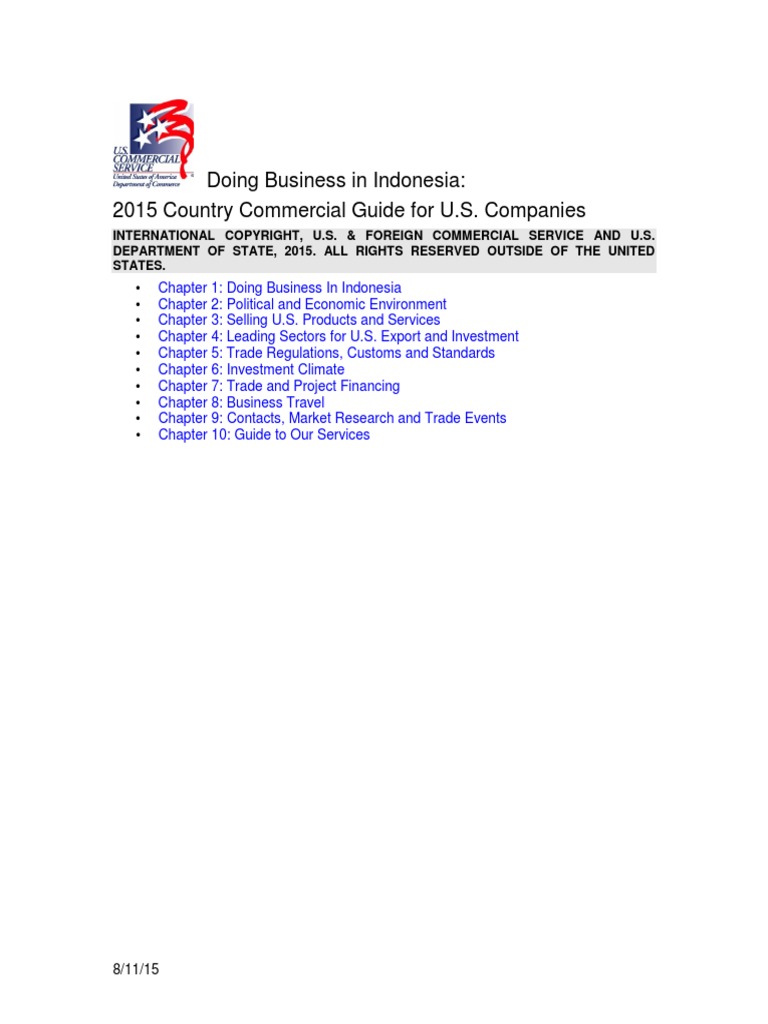 U.S. COMMERCIAL SERVICE
United States of America
Department of Commerce

Doing Business in Indonesia:
2015 Country Commercial Guide for U.S. Companies

INTERNATIONAL COPYRIGHT, U.S. & FOREIGN COMMERCIAL SERVICE AND U.S. DEPARTMENT OF STATE, 2015. ALL RIGHTS RESERVED OUTSIDE OF THE UNITED STATES.

• Chapter 1: Doing Business In Indonesia
• Chapter 2: Political and Economic Environment
• Chapter 3: Selling U.S. Products and Services
• Chapter 4: Leading Sectors for U.S. Export and Investment
• Chapter 5: Trade Regulations, Customs and Standards
• Chapter 6: Investment Climate
• Chapter 7: Trade and Project Financing
• Chapter 8: Business Travel
• Chapter 9: Contacts, Market Research and Trade Events
• Chapter 10: Guide to Our Services

8/11/15